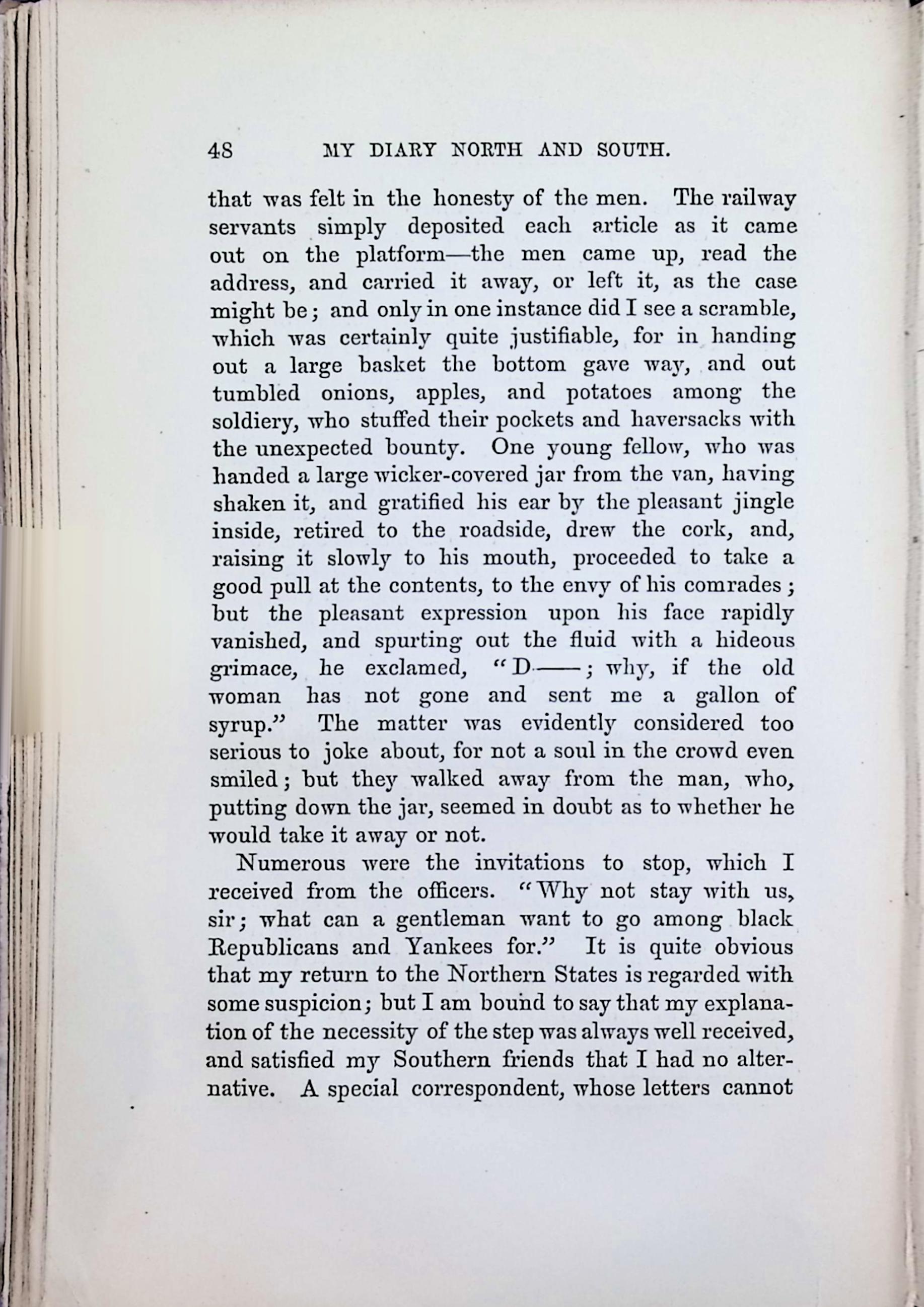 48 MY DIARY NORTH AND SOUTH.

that was felt in the honesty of the men. The railway servants simply deposited each article as it came out on the platform—the men came up, read the address, and carried it away, or left it, as the case might be; and only in one instance did I see a scramble, which was certainly quite justifiable, for in handing out a large basket the bottom gave way, and out tumbled onions, apples, and potatoes among the soldiery, who stuffed their pockets and haversacks with the unexpected bounty. One young fellow, who was handed a large wicker-covered jar from the van, having shaken it, and gratified his ear by the pleasant jingle inside, retired to the roadside, drew the cork, and, raising it slowly to his mouth, proceeded to take a good pull at the contents, to the envy of his comrades; but the pleasant expression upon his face rapidly vanished, and spurting out the fluid with a hideous grimace, he exclamed, "D——; why, if the old woman has not gone and sent me a gallon of syrup." The matter was evidently considered too serious to joke about, for not a soul in the crowd even smiled; but they walked away from the man, who, putting down the jar, seemed in doubt as to whether he would take it away or not.

Numerous were the invitations to stop, which I received from the officers. "Why not stay with us, sir; what can a gentleman want to go among black Republicans and Yankees for." It is quite obvious that my return to the Northern States is regarded with some suspicion; but I am bound to say that my explanation of the necessity of the step was always well received, and satisfied my Southern friends that I had no alternative. A special correspondent, whose letters cannot